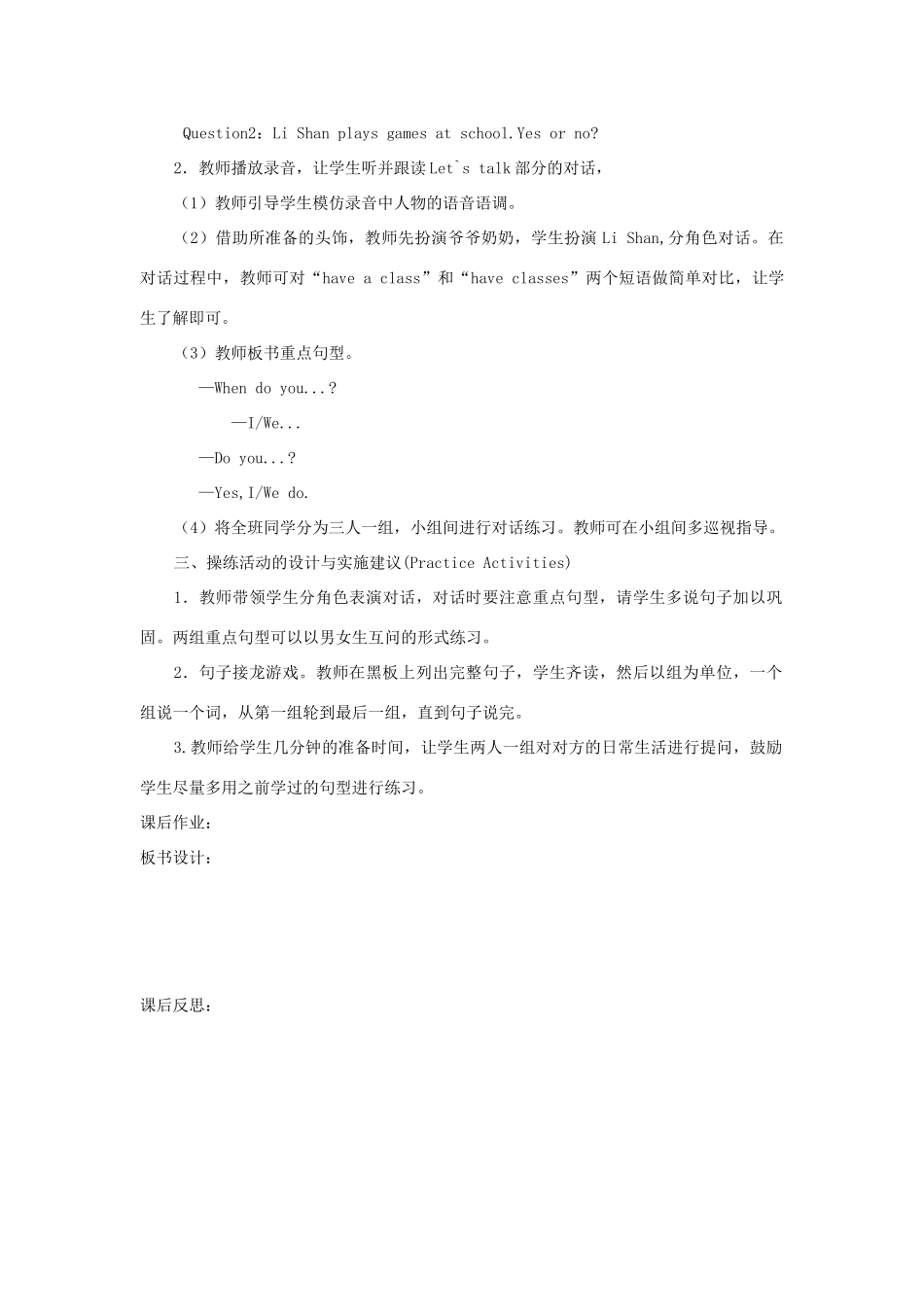 Question2：Li Shan plays games at school.Yes or no?

2．教师播放录音，让学生听并跟读Let`s talk部分的对话，

（1）教师引导学生模仿录音中人物的语音语调。

（2）借助所准备的头饰，教师先扮演爷爷奶奶，学生扮演Li Shan,分角色对话。在对话过程中，教师可对“have a class”和“have classes”两个短语做简单对比，让学生了解即可。

（3）教师板书重点句型。

—When do you...?

—I/We...

—Do you...?

—Yes,I/We do.

（4）将全班同学分为三人一组，小组间进行对话练习。教师可在小组间多巡视指导。

三、操练活动的设计与实施建议(Practice Activities)

1．教师带领学生分角色表演对话，对话时要注意重点句型，请学生多说句子加以巩固。两组重点句型可以以男女生互问的形式练习。

2．句子接龙游戏。教师在黑板上列出完整句子，学生齐读，然后以组为单位，一个组说一个词，从第一组轮到最后一组，直到句子说完。

3.教师给学生几分钟的准备时间，让学生两人一组对对方的日常生活进行提问，鼓励学生尽量多用之前学过的句型进行练习。

课后作业：

板书设计：

课后反思：